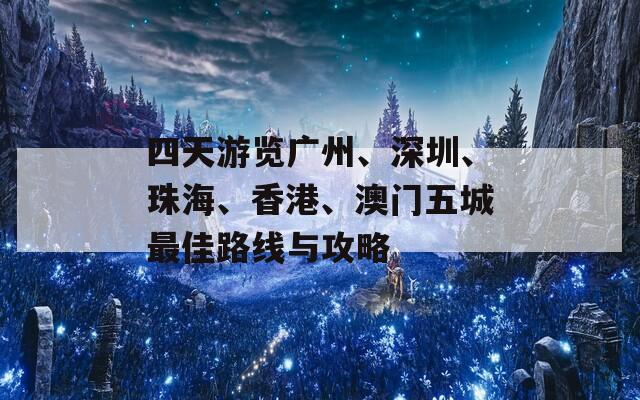 四天游览广州、深圳、珠海、香港、澳门五城最佳路线与攻略